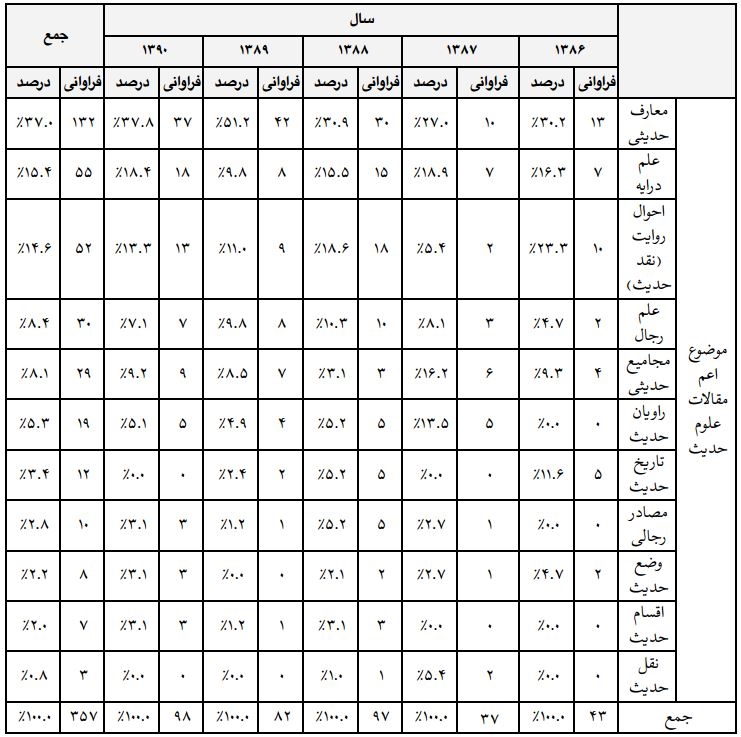 | | | سال | | | | | | | | | | جمع | |
|---|---|---|---|---|---|---|---|---|---|---|---|---|---|
| | | ۱۳۸۶ | | ۱۳۸۷ | | ۱۳۸۸ | | ۱۳۸۹ | | ۱۳۹۰ | | | |
| | | فراوانی | درصد | فراوانی | درصد | فراوانی | درصد | فراوانی | درصد | فراوانی | درصد | فراوانی | درصد |
| موضوع اعم مقالات علوم حدیث | معارف حدیثی | ۱۳ | ٪۳۰.۲ | ۱۰ | ٪۲۷.۰ | ۳۰ | ٪۳۰.۹ | ۴۲ | ٪۵۱.۲ | ۳۷ | ٪۳۷.۸ | ۱۳۲ | ٪۳۷.۰ |
| | علم درایه | ۷ | ٪۱۶.۳ | ۷ | ٪۱۸.۹ | ۱۵ | ٪۱۵.۵ | ۸ | ٪۹.۸ | ۱۸ | ٪۱۸.۴ | ۵۵ | ٪۱۵.۴ |
| | احوال روایت (نقد حدیث) | ۱۰ | ٪۲۳.۳ | ۲ | ٪۵.۴ | ۱۸ | ٪۱۸.۶ | ۹ | ٪۱۱.۰ | ۱۳ | ٪۱۳.۳ | ۵۲ | ٪۱۴.۶ |
| | علم رجال | ۲ | ٪۴.۷ | ۳ | ٪۸.۱ | ۱۰ | ٪۱۰.۳ | ۸ | ٪۹.۸ | ۷ | ٪۷.۱ | ۳۰ | ٪۸.۴ |
| | مجامیع حدیثی | ۴ | ٪۹.۳ | ۶ | ٪۱۶.۲ | ۳ | ٪۳.۱ | ۷ | ٪۸.۵ | ۹ | ٪۹.۲ | ۲۹ | ٪۸.۱ |
| | راویان حدیث | ۰ | ٪۰.۰ | ۵ | ٪۱۳.۵ | ۵ | ٪۵.۲ | ۴ | ٪۴.۹ | ۵ | ٪۵.۱ | ۱۹ | ٪۵.۳ |
| | تاریخ حدیث | ۵ | ٪۱۱.۶ | ۰ | ٪۰.۰ | ۵ | ٪۵.۲ | ۲ | ٪۲.۴ | ۰ | ٪۰.۰ | ۱۲ | ٪۳.۴ |
| | مصادر رجالی | ۰ | ٪۰.۰ | ۱ | ٪۲.۷ | ۵ | ٪۵.۲ | ۱ | ٪۱.۲ | ۳ | ٪۳.۱ | ۱۰ | ٪۲.۸ |
| | وضع حدیث | ۲ | ٪۴.۷ | ۱ | ٪۲.۷ | ۲ | ٪۲.۱ | ۰ | ٪۰.۰ | ۳ | ٪۳.۱ | ۸ | ٪۲.۲ |
| | اقسام حدیث | ۰ | ٪۰.۰ | ۰ | ٪۰.۰ | ۳ | ٪۳.۱ | ۱ | ٪۱.۲ | ۳ | ٪۳.۱ | ۷ | ٪۲.۰ |
| | نقل حدیث | ۰ | ٪۰.۰ | ۲ | ٪۵.۴ | ۱ | ٪۱.۰ | ۰ | ٪۰.۰ | ۰ | ٪۰.۰ | ۳ | ٪۰.۸ |
| جمع | | ۴۳ | ٪۱۰۰.۰ | ۳۷ | ٪۱۰۰.۰ | ۹۷ | ٪۱۰۰.۰ | ۸۲ | ٪۱۰۰.۰ | ۹۸ | ٪۱۰۰.۰ | ۳۵۷ | ٪۱۰۰.۰ |